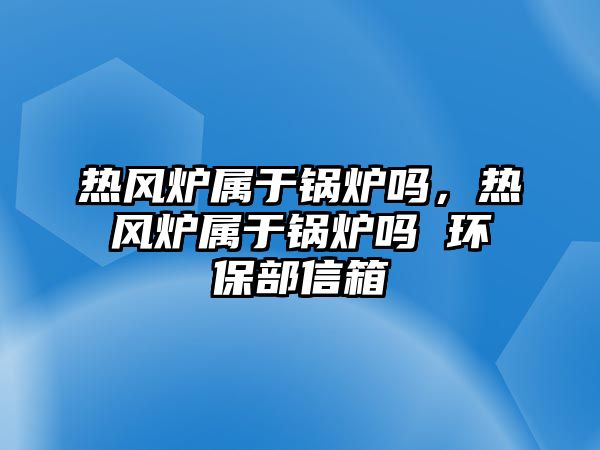 热风炉属于锅炉吗，热风炉属于锅炉吗 环保部信箱